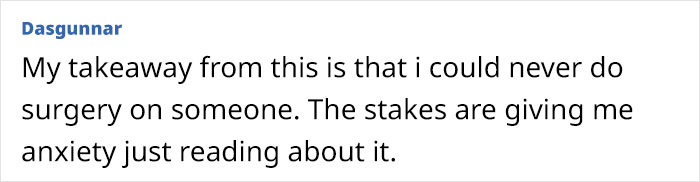 Dasgunnar

My takeaway from this is that i could never do surgery on someone. The stakes are giving me anxiety just reading about it.